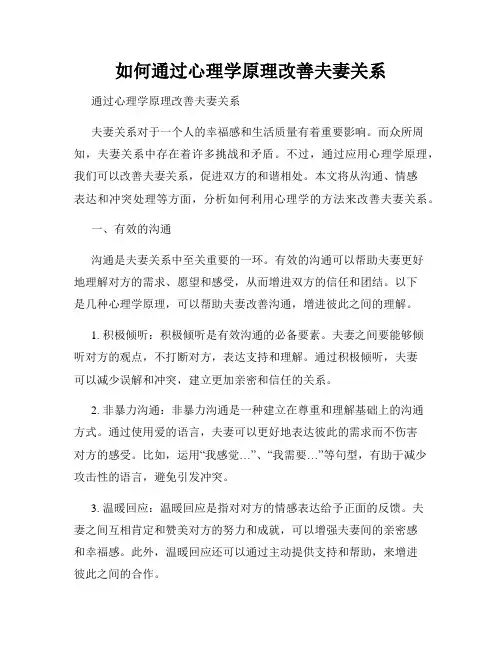 如何通过心理学原理改善夫妻关系

通过心理学原理改善夫妻关系

夫妻关系对于一个人的幸福感和生活质量有着重要影响。而众所周知，夫妻关系中存在着许多挑战和矛盾。不过，通过应用心理学原理，我们可以改善夫妻关系，促进双方的和谐相处。本文将从沟通、情感表达和冲突处理等方面，分析如何利用心理学的方法来改善夫妻关系。

一、有效的沟通

沟通是夫妻关系中至关重要的一环。有效的沟通可以帮助夫妻更好地理解对方的需求、愿望和感受，从而增进双方的信任和团结。以下是几种心理学原理，可以帮助夫妻改善沟通，增进彼此之间的理解。

1. 积极倾听：积极倾听是有效沟通的必备要素。夫妻之间要能够倾听对方的观点，不打断对方，表达支持和理解。通过积极倾听，夫妻可以减少误解和冲突，建立更加亲密和信任的关系。

2. 非暴力沟通：非暴力沟通是一种建立在尊重和理解基础上的沟通方式。通过使用爱的语言，夫妻可以更好地表达彼此的需求而不伤害对方的感受。比如，运用“我感觉…”、“我需要…”等句型，有助于减少攻击性的语言，避免引发冲突。

3. 温暖回应：温暖回应是指对对方的情感表达给予正面的反馈。夫妻之间互相肯定和赞美对方的努力和成就，可以增强夫妻间的亲密感和幸福感。此外，温暖回应还可以通过主动提供支持和帮助，来增进彼此之间的合作。